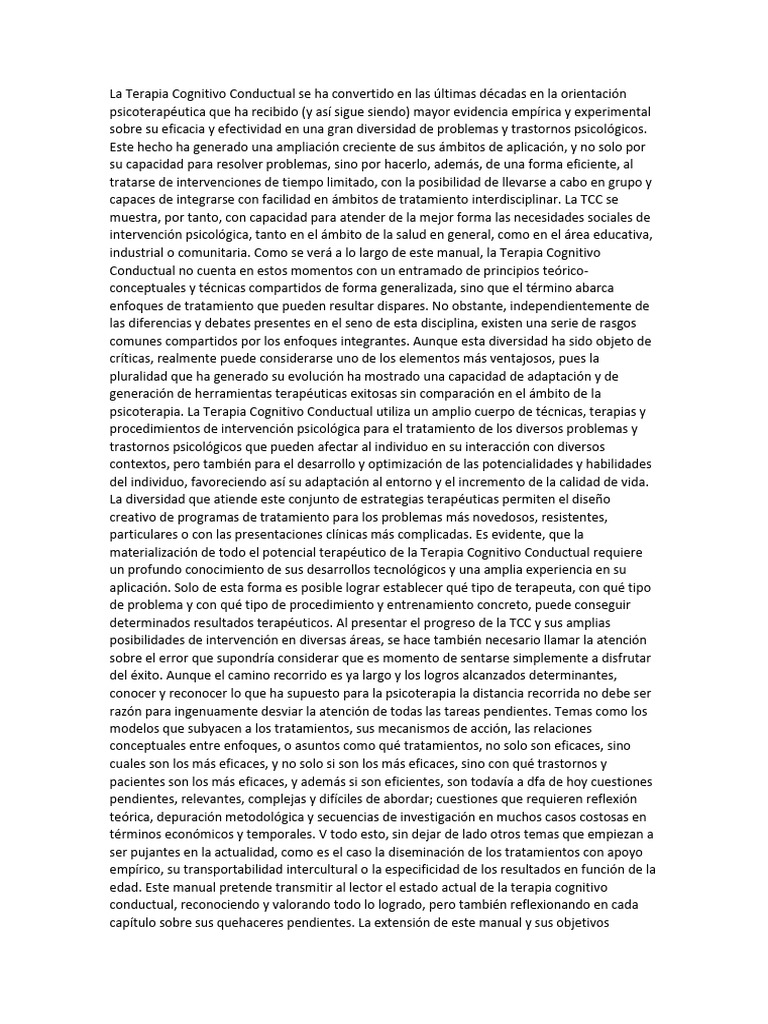 La Terapia Cognitivo Conductual se ha convertido en las últimas décadas en la orientación psicoterapéutica que ha recibido (y así sigue siendo) mayor evidencia empírica y experimental sobre su eficacia y efectividad en una gran diversidad de problemas y trastornos psicológicos. Este hecho ha generado una ampliación creciente de sus ámbitos de aplicación, y no solo por su capacidad para resolver problemas, sino por hacerlo, además, de una forma eficiente, al tratarse de intervenciones de tiempo limitado, con la posibilidad de llevarse a cabo en grupo y capaces de integrarse con facilidad en ámbitos de tratamiento interdisciplinar. La TCC se muestra, por tanto, con capacidad para atender de la mejor forma las necesidades sociales de intervención psicológica, tanto en el ámbito de la salud en general, como en el área educativa, industrial o comunitaria. Como se verá a lo largo de este manual, la Terapia Cognitivo Conductual no cuenta en estos momentos con un entramado de principios teórico-conceptuales y técnicas compartidos de forma generalizada, sino que el término abarca enfoques de tratamiento que pueden resultar dispares. No obstante, independientemente de las diferencias y debates presentes en el seno de esta disciplina, existen una serie de rasgos comunes compartidos por los enfoques integrantes. Aunque esta diversidad ha sido objeto de críticas, realmente puede considerarse uno de los elementos más ventajosos, pues la pluralidad que ha generado su evolución ha mostrado una capacidad de adaptación y de generación de herramientas terapéuticas exitosas sin comparación en el ámbito de la psicoterapia. La Terapia Cognitivo Conductual utiliza un amplio cuerpo de técnicas, terapias y procedimientos de intervención psicológica para el tratamiento de los diversos problemas y trastornos psicológicos que pueden afectar al individuo en su interacción con diversos contextos, pero también para el desarrollo y optimización de las potencialidades y habilidades del individuo, favoreciendo así su adaptación al entorno y el incremento de la calidad de vida. La diversidad que atiende este conjunto de estrategias terapéuticas permiten el diseño creativo de programas de tratamiento para los problemas más novedosos, resistentes, particulares o con las presentaciones clínicas más complicadas. Es evidente, que la materialización de todo el potencial terapéutico de la Terapia Cognitivo Conductual requiere un profundo conocimiento de sus desarrollos tecnológicos y una amplia experiencia en su aplicación. Solo de esta forma es posible lograr establecer qué tipo de terapeuta, con qué tipo de problema y con qué tipo de procedimiento y entrenamiento concreto, puede conseguir determinados resultados terapéuticos. Al presentar el progreso de la TCC y sus amplias posibilidades de intervención en diversas áreas, se hace también necesario llamar la atención sobre el error que supondría considerar que es momento de sentarse simplemente a disfrutar del éxito. Aunque el camino recorrido es ya largo y los logros alcanzados determinantes, conocer y reconocer lo que ha supuesto para la psicoterapia la distancia recorrida no debe ser razón para ingenuamente desviar la atención de todas las tareas pendientes. Temas como los modelos que subyacen a los tratamientos, sus mecanismos de acción, las relaciones conceptuales entre enfoques, o asuntos como qué tratamientos, no solo son eficaces, sino cuales son los más eficaces, y no solo si son los más eficaces, sino con qué trastornos y pacientes son los más eficaces, y además si son eficientes, son todavía a dfa de hoy cuestiones pendientes, relevantes, complejas y difíciles de abordar; cuestiones que requieren reflexión teórica, depuración metodológica y secuencias de investigación en muchos casos costosas en términos económicos y temporales. V todo esto, sin dejar de lado otros temas que empiezan a ser pujantes en la actualidad, como es el caso la diseminación de los tratamientos con apoyo empírico, su transportabilidad intercultural o la especificidad de los resultados en función de la edad. Este manual pretende transmitir al lector el estado actual de la terapia cognitivo conductual, reconociendo y valorando todo lo logrado, pero también reflexionando en cada capítulo sobre sus quehaceres pendientes. La extensión de este manual y sus objetivos